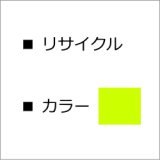 ■ リサイクル

■ カラー